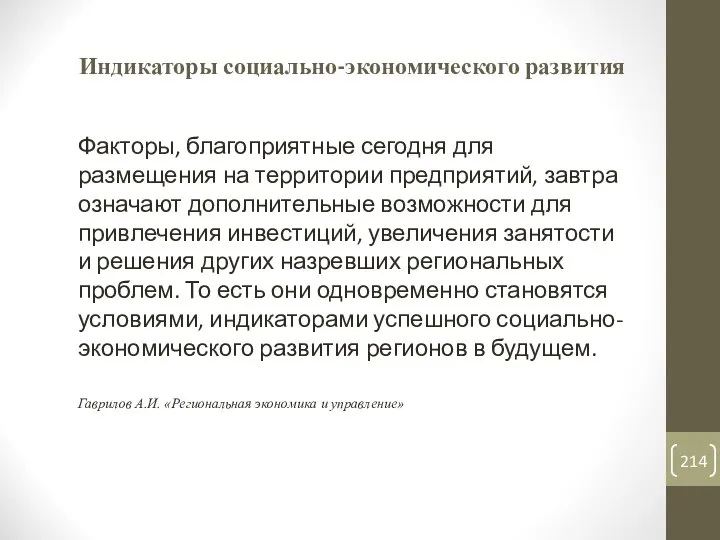 Индикаторы социально-экономического развития

Факторы, благоприятные сегодня для размещения на территории предприятий, завтра означают дополнительные возможности для привлечения инвестиций, увеличения занятости и решения других назревших региональных проблем. То есть они одновременно становятся условиями, индикаторами успешного социально-экономического развития регионов в будущем.

Гаврилов А.И. «Региональная экономика и управление»

214